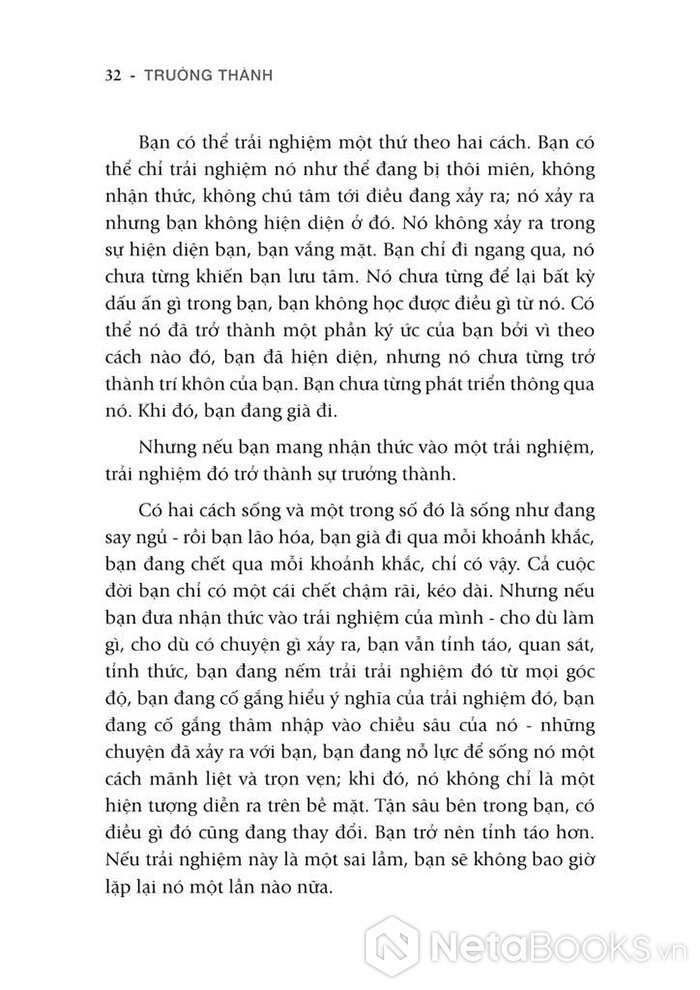 32 - TRƯỞNG THÀNH

Bạn có thể trải nghiệm một thứ theo hai cách. Bạn có thể chỉ trải nghiệm nó như thể đang bị thôi miên, không nhận thức, không chú tâm tới điều đang xảy ra; nó xảy ra nhưng bạn không hiện diện ở đó. Nó không xảy ra trong sự hiện diện bạn, bạn vắng mặt. Bạn chỉ đi ngang qua, nó chưa từng khiến bạn lưu tâm. Nó chưa từng để lại bất kỳ dấu ấn gì trong bạn, bạn không học được điều gì từ nó. Có thể nó đã trở thành một phần ký ức của bạn bởi vì theo cách nào đó, bạn đã hiện diện, nhưng nó chưa từng trở thành trí khôn của bạn. Bạn chưa từng phát triển thông qua nó. Khi đó, bạn đang già đi.

Nhưng nếu bạn mang nhận thức vào một trải nghiệm, trải nghiệm đó trở thành sự trưởng thành.

Có hai cách sống và một trong số đó là sống như đang say ngủ - rồi bạn lão hóa, bạn già đi qua mỗi khoảnh khắc, bạn đang chết qua mỗi khoảnh khắc, chỉ có vậy. Cả cuộc đời bạn chỉ có một cái chết chậm rãi, kéo dài. Nhưng nếu bạn đưa nhận thức vào trải nghiệm của mình - cho dù làm gì, cho dù có chuyện gì xảy ra, bạn vẫn tỉnh táo, quan sát, tỉnh thức, bạn đang nếm trải trải nghiệm đó từ mọi góc độ, bạn đang cố gắng hiểu ý nghĩa của trải nghiệm đó, bạn đang cố gắng thâm nhập vào chiều sâu của nó - những chuyện đã xảy ra với bạn, bạn đang nỗ lực để sống nó một cách mãnh liệt và trọn vẹn; khi đó, nó không chỉ là một hiện tượng diễn ra trên bề mặt. Tận sâu bên trong bạn, có điều gì đó cũng đang thay đổi. Bạn trở nên tỉnh táo hơn. Nếu trải nghiệm này là một sai lầm, bạn sẽ không bao giờ lặp lại nó một lần nào nữa.

NetaBOOKS.vn